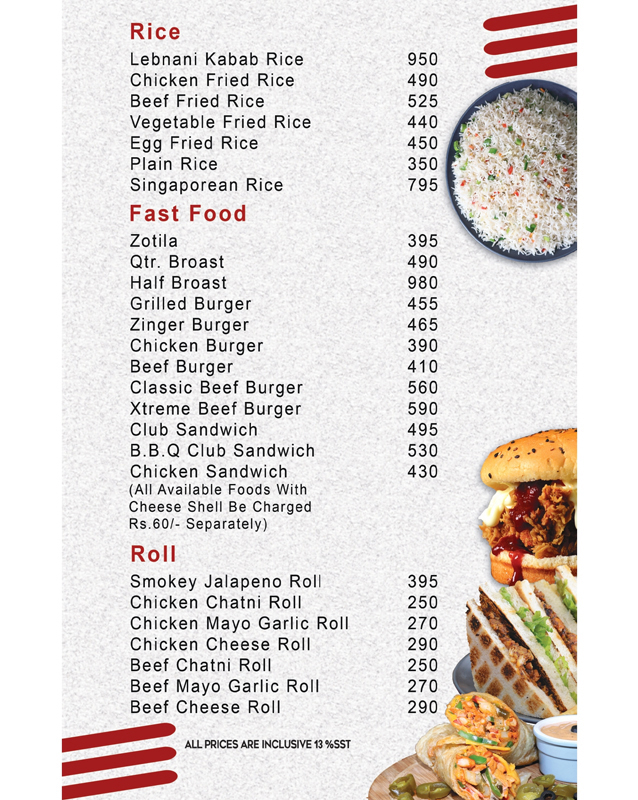 Rice

| | |
|---|---|
| Lebnani Kabab Rice | 950 |
| Chicken Fried Rice | 490 |
| Beef Fried Rice | 525 |
| Vegetable Fried Rice | 440 |
| Egg Fried Rice | 450 |
| Plain Rice | 350 |
| Singaporean Rice | 795 |

Fast Food

| | |
|---|---|
| Zotila | 395 |
| Qtr. Broast | 490 |
| Half Broast | 980 |
| Grilled Burger | 455 |
| Zinger Burger | 465 |
| Chicken Burger | 390 |
| Beef Burger | 410 |
| Classic Beef Burger | 560 |
| Xtreme Beef Burger | 590 |
| Club Sandwich | 495 |
| B.B.Q Club Sandwich | 530 |
| Chicken Sandwich | 430 |

(All Available Foods With Cheese Shell Be Charged Rs.60/- Separately)

Roll

| | |
|---|---|
| Smokey Jalapeno Roll | 395 |
| Chicken Chatni Roll | 250 |
| Chicken Mayo Garlic Roll | 270 |
| Chicken Cheese Roll | 290 |
| Beef Chatni Roll | 250 |
| Beef Mayo Garlic Roll | 270 |
| Beef Cheese Roll | 290 |

ALL PRICES ARE INCLUSIVE 13 %SST